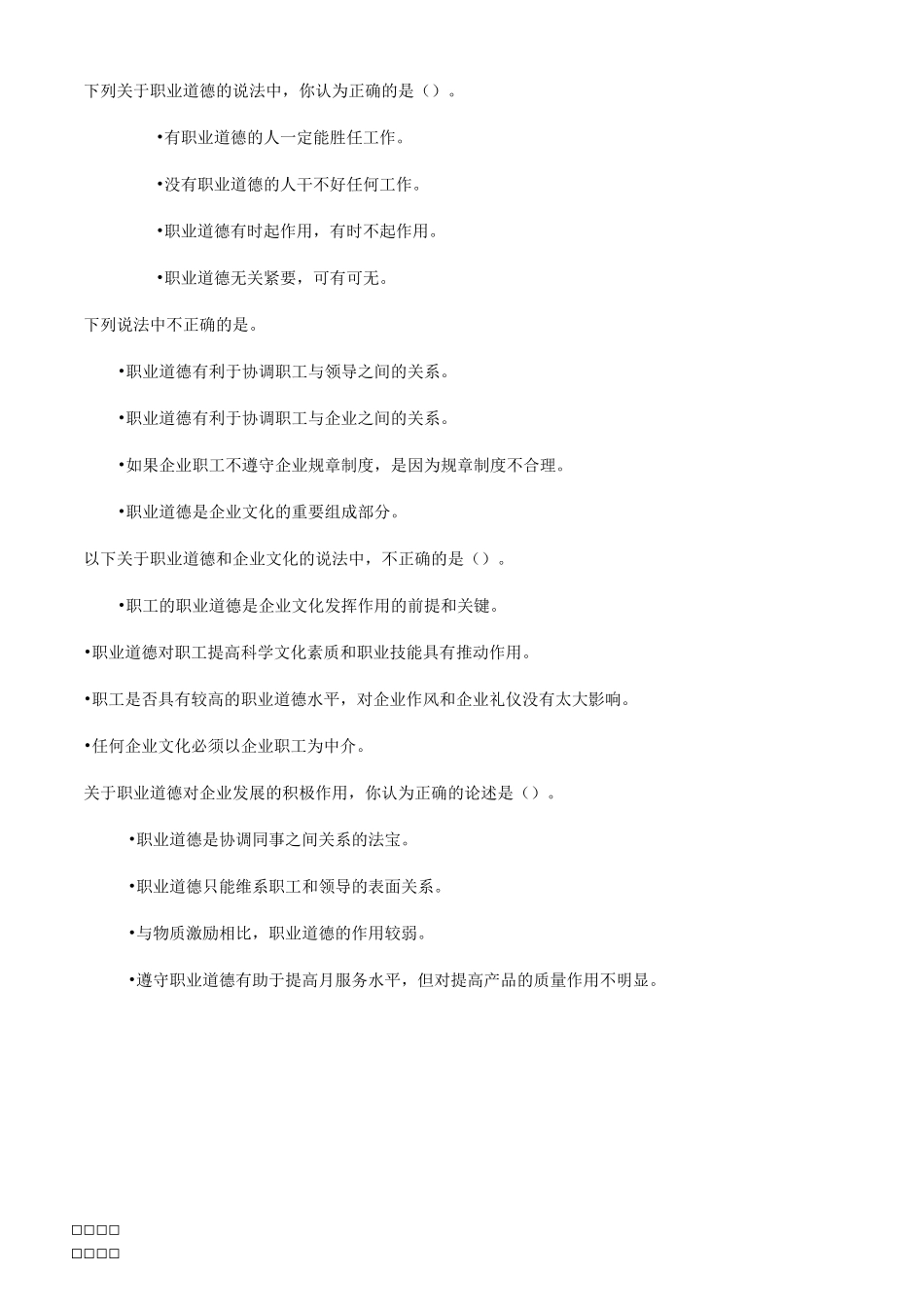 下列关于职业道德的说法中，你认为正确的是（）。

•有职业道德的人一定能胜任工作。

•没有职业道德的人干不好任何工作。

•职业道德有时起作用，有时不起作用。

•职业道德无关紧要，可有可无。

下列说法中不正确的是。

•职业道德有利于协调职工与领导之间的关系。

•职业道德有利于协调职工与企业之间的关系。

•如果企业职工不遵守企业规章制度，是因为规章制度不合理。

•职业道德是企业文化的重要组成部分。

以下关于职业道德和企业文化的说法中，不正确的是（）。

•职工的职业道德是企业文化发挥作用的前提和关键。

•职业道德对职工提高科学文化素质和职业技能具有推动作用。

•职工是否具有较高的职业道德水平，对企业作风和企业礼仪没有太大影响。

•任何企业文化必须以企业职工为中介。

关于职业道德对企业发展的积极作用，你认为正确的论述是（）。

•职业道德是协调同事之间关系的法宝。

•职业道德只能维系职工和领导的表面关系。

•与物质激励相比，职业道德的作用较弱。

•遵守职业道德有助于提高月服务水平，但对提高产品的质量作用不明显。

□□□□
□□□□